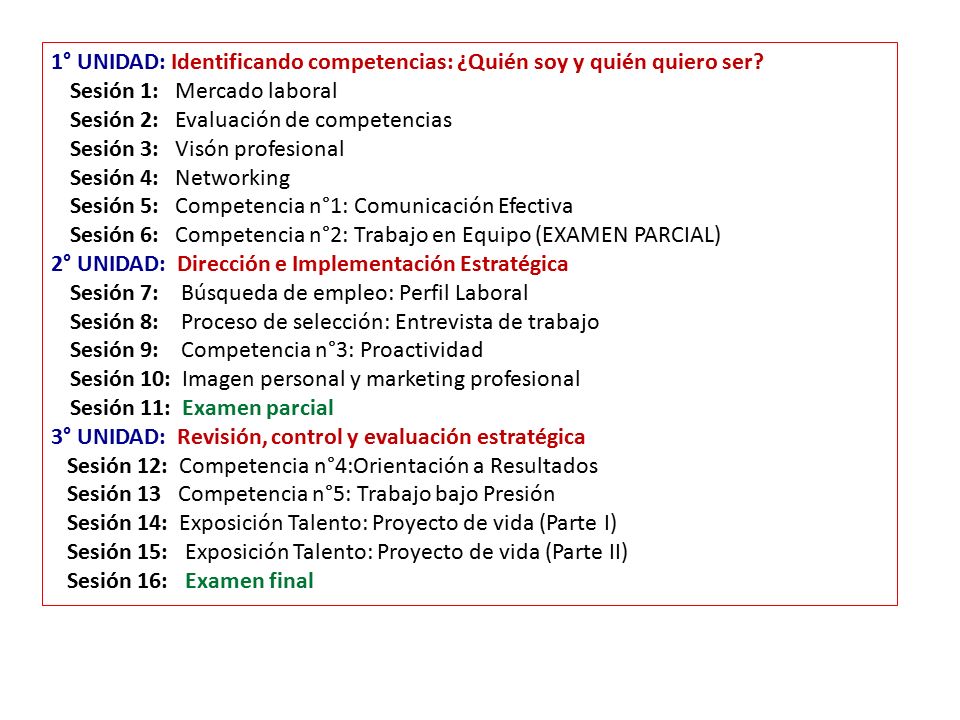 1° UNIDAD: Identificando competencias: ¿Quién soy y quién quiero ser?
Sesión 1: Mercado laboral
Sesión 2: Evaluación de competencias
Sesión 3: Visón profesional
Sesión 4: Networking
Sesión 5: Competencia n°1: Comunicación Efectiva
Sesión 6: Competencia n°2: Trabajo en Equipo (EXAMEN PARCIAL)
2° UNIDAD: Dirección e Implementación Estratégica
Sesión 7: Búsqueda de empleo: Perfil Laboral
Sesión 8: Proceso de selección: Entrevista de trabajo
Sesión 9: Competencia n°3: Proactividad
Sesión 10: Imagen personal y marketing profesional
Sesión 11: Examen parcial
3° UNIDAD: Revisión, control y evaluación estratégica
Sesión 12: Competencia n°4:Orientación a Resultados
Sesión 13 Competencia n°5: Trabajo bajo Presión
Sesión 14: Exposición Talento: Proyecto de vida (Parte I)
Sesión 15: Exposición Talento: Proyecto de vida (Parte II)
Sesión 16: Examen final